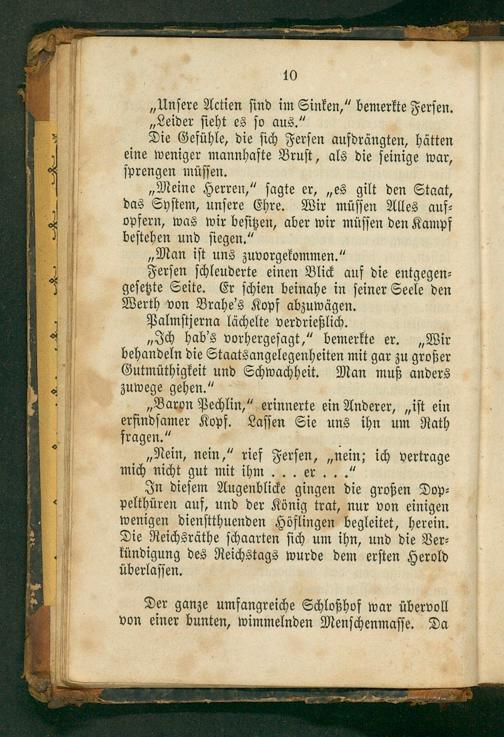 10

„Unsere Actien sind im Sinken," bemerkte Fersen.

„Leider sieht es so aus."

Die Gefühle, die sich Fersen aufdrängten, hätten eine weniger mannhafte Brust, als die seinige war, sprengen müssen.

„Meine Herren," sagte er, „es gilt den Staat, das System, unsere Ehre. Wir müssen Alles aufopfern, was wir besitzen, aber wir müssen den Kampf bestehen und siegen."

„Man ist uns zuvorgekommen."

Fersen schleuderte einen Blick auf die entgegengesetzte Seite. Er schien beinahe in seiner Seele den Werth von Brahe's Kopf abzuwägen.

Palmstjerna lächelte verdrießlich.

„Ich hab's vorhergesagt," bemerkte er. „Wir behandeln die Staatsangelegenheiten mit gar zu großer Gutmüthigkeit und Schwachheit. Man muß anders zuwege gehen."

„Baron Pechlin," erinnerte ein Anderer, „ist ein erfindsamer Kopf. Lassen Sie uns ihn um Rath fragen."

„Nein, nein," rief Fersen, „nein; ich vertrage mich nicht gut mit ihm . . . er . . ."

In diesem Augenblicke gingen die großen Doppelthüren auf, und der König trat, nur von einigen wenigen dienstthuenden Höflingen begleitet, herein. Die Reichsräthe schaarten sich um ihn, und die Verkündigung des Reichstags wurde dem ersten Herold überlassen.

Der ganze umfangreiche Schloßhof war übervoll von einer bunten, wimmelnden Menschenmasse. Da